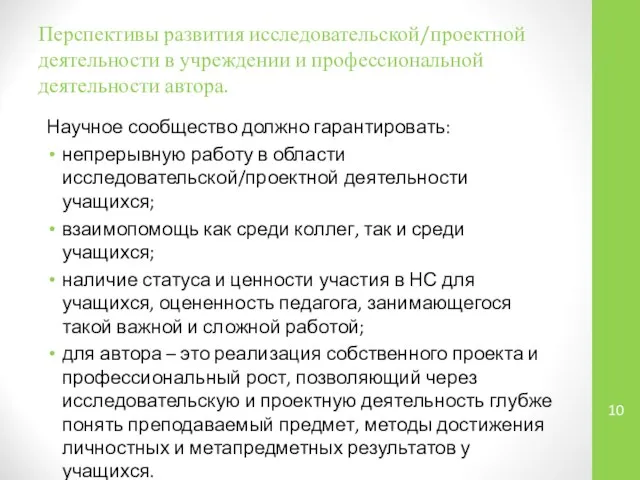 Перспективы развития исследовательской/проектной деятельности в учреждении и профессиональной деятельности автора.

Научное сообщество должно гарантировать:

• непрерывную работу в области исследовательской/проектной деятельности учащихся;
• взаимопомощь как среди коллег, так и среди учащихся;
• наличие статуса и ценности участия в НС для учащихся, оцененность педагога, занимающегося такой важной и сложной работой;
• для автора – это реализация собственного проекта и профессиональный рост, позволяющий через исследовательскую и проектную деятельность глубже понять преподаваемый предмет, методы достижения личностных и метапредметных результатов у учащихся.

10